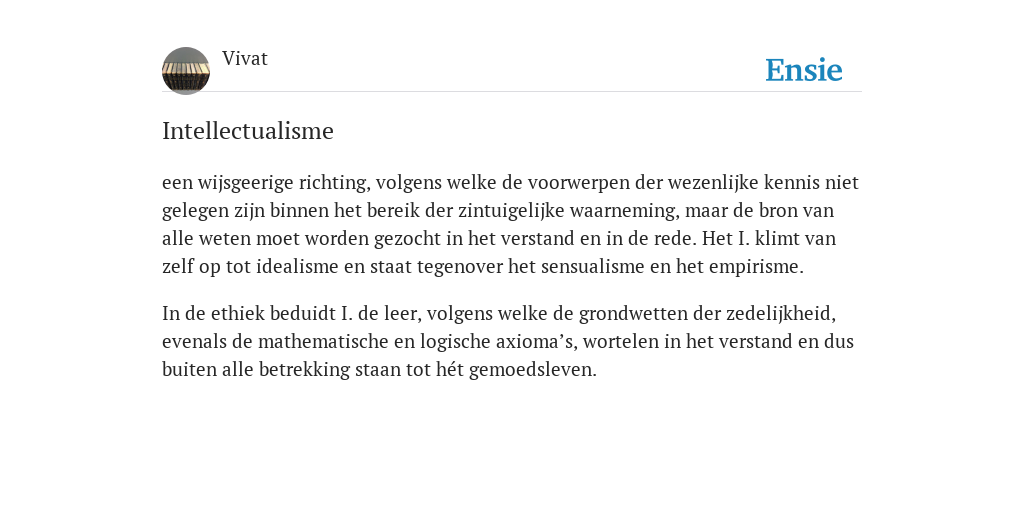 Vivat

Ensie

Intellectualisme

een wijsgeerige richting, volgens welke de voorwerpen der wezenlijke kennis niet gelegen zijn binnen het bereik der zintuigelijke waarneming, maar de bron van alle weten moet worden gezocht in het verstand en in de rede. Het I. klimt van zelf op tot idealisme en staat tegenover het sensualisme en het empirisme.

In de ethiek beduidt I. de leer, volgens welke de grondwetten der zedelijkheid, evenals de mathematische en logische axioma’s, wortelen in het verstand en dus buiten alle betrekking staan tot hét gemoedsleven.